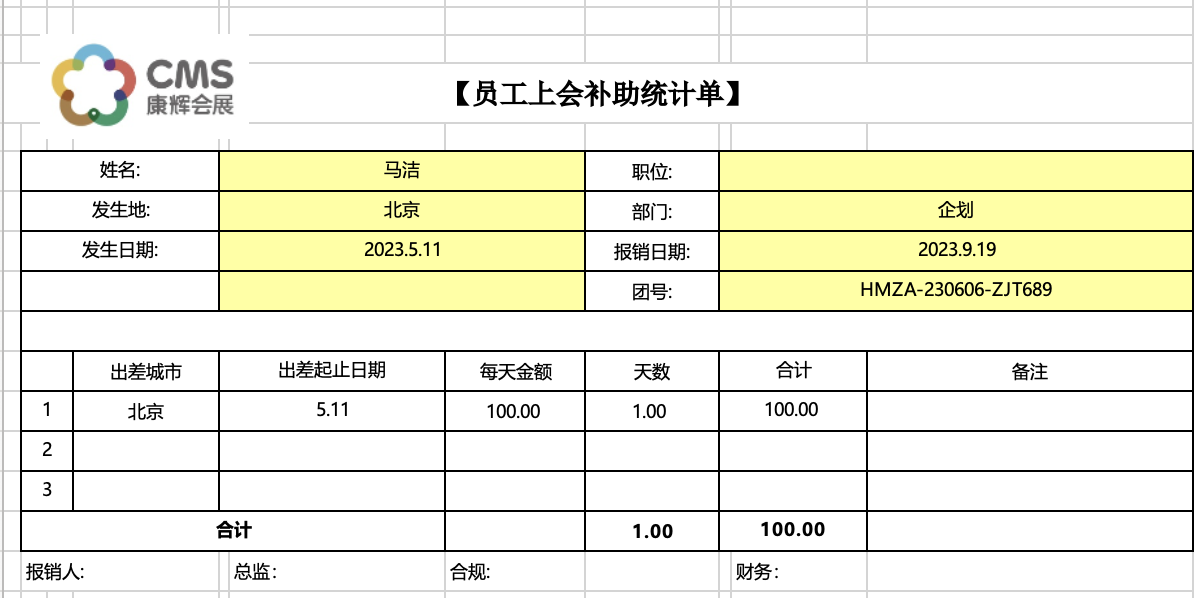 CMS
康辉会展

【员工上会补助统计单】

| 姓名: | 马洁 | 职位: | |
|---|---|---|---|
| 发生地: | 北京 | 部门: | 企划 |
| 发生日期: | 2023.5.11 | 报销日期: | 2023.9.19 |
| | | 团号: | HMZA-230606-ZJT689 |

| | 出差城市 | 出差起止日期 | 每天金额 | 天数 | 合计 | 备注 |
|---|---|---|---|---|---|---|
| 1 | 北京 | 5.11 | 100.00 | 1.00 | 100.00 | |
| 2 | | | | | | |
| 3 | | | | | | |
| 合计 | | | | 1.00 | 100.00 | |

报销人: 总监: 合规: 财务: